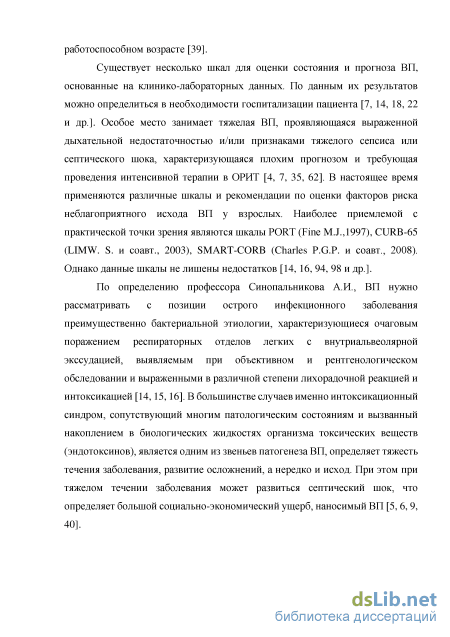 работоспособном возрасте [39].

Существует несколько шкал для оценки состояния и прогноза ВП, основанные на клинико-лабораторных данных. По данным их результатов можно определиться в необходимости госпитализации пациента [7, 14, 18, 22 и др.]. Особое место занимает тяжелая ВП, проявляющаяся выраженной дыхательной недостаточностью и/или признаками тяжелого сепсиса или септического шока, характеризующаяся плохим прогнозом и требующая проведения интенсивной терапии в ОРИТ [4, 7, 35, 62]. В настоящее время применяются различные шкалы и рекомендации по оценки факторов риска неблагоприятного исхода ВП у взрослых. Наиболее приемлемой с практической точки зрения являются шкалы PORT (Fine M.J.,1997), CURB-65 (LIMW. S. и соавт., 2003), SMART-CORB (Charles P.G.P. и соавт., 2008). Однако данные шкалы не лишены недостатков [14, 16, 94, 98 и др.].

По определению профессора Синопальникова А.И., ВП нужно рассматривать с позиции острого инфекционного заболевания преимущественно бактериальной этиологии, характеризующиеся очаговым поражением респираторных отделов легких с внутриальвеолярной экссудацией, выявляемым при объективном и рентгенологическом обследовании и выраженными в различной степени лихорадочной реакцией и интоксикацией [14, 15, 16]. В большинстве случаев именно интоксикационный синдром, сопутствующий многим патологическим состояниям и вызванный накоплением в биологических жидкостях организма токсических веществ (эндотоксинов), является одним из звеньев патогенеза ВП, определяет тяжесть течения заболевания, развитие осложнений, а нередко и исход. При этом при тяжелом течении заболевания может развиться септический шок, что определяет большой социально-экономический ущерб, наносимый ВП [5, 6, 9, 40].

dsLib.net
библиотека диссертаций